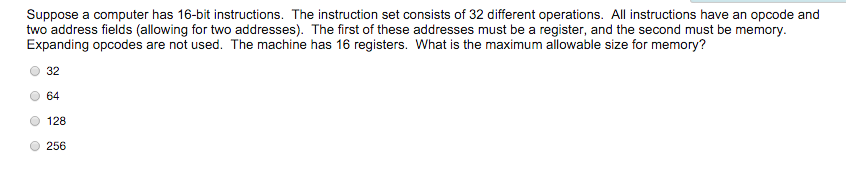 Suppose a computer has 16-bit instructions. The instruction set consists of 32 different operations. All instructions have an opcode and two address fields (allowing for two addresses). The first of these addresses must be a register, and the second must be memory. Expanding opcodes are not used. The machine has 16 registers. What is the maximum allowable size for memory?

32

64

128

256